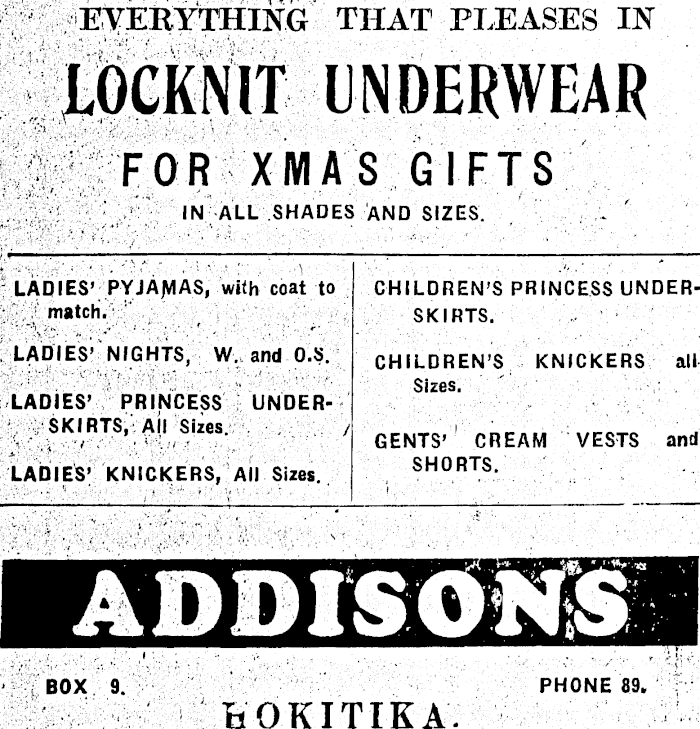 EVERYTHING THAT PLEASES IN

LOCKNIT UNDERWEAR

FOR XMAS GIFTS

IN ALL SHADES AND SIZES.

LADIES' PYJAMAS, with coat to match.

LADIES' NIGHTS, W. and O.S.

LADIES' PRINCESS UNDERSKIRTS, All Sizes.

LADIES' KNICKERS, All Sizes.

CHILDREN'S PRINCESS UNDERSKIRTS.

CHILDREN'S KNICKERS all Sizes.

GENTS' CREAM VESTS and SHORTS.

ADDISONS

BOX 9.

PHONE 89.

HOKITIKA.